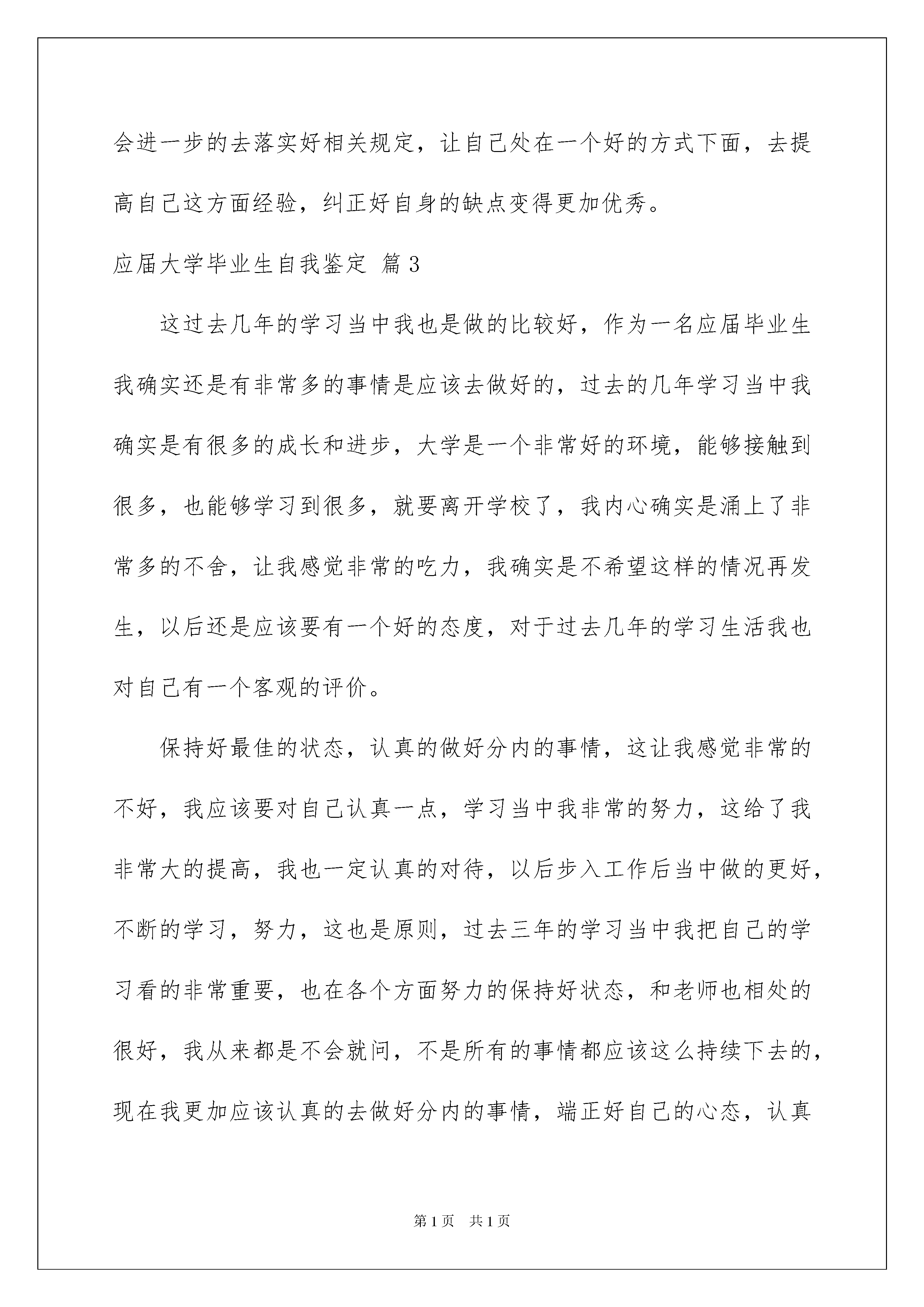 会进一步的去落实好相关规定，让自己处在一个好的方式下面，去提高自己这方面经验，纠正好自身的缺点变得更加优秀。

应届大学毕业生自我鉴定 篇3

这过去几年的学习当中我也是做的比较好，作为一名应届毕业生我确实还是有非常多的事情是应该去做好的，过去的几年学习当中我确实是有很多的成长和进步，大学是一个非常好的环境，能够接触到很多，也能够学习到很多，就要离开学校了，我内心确实是涌上了非常多的不舍，让我感觉非常的吃力，我确实是不希望这样的情况再发生，以后还是应该要有一个好的态度，对于过去几年的学习生活我也对自己有一个客观的评价。

保持好最佳的状态，认真的做好分内的事情，这让我感觉非常的不好，我应该要对自己认真一点，学习当中我非常的努力，这给了我非常大的提高，我也一定认真的对待，以后步入工作后当中做的更好，不断的学习，努力，这也是原则，过去三年的学习当中我把自己的学习看的非常重要，也在各个方面努力的保持好状态，和老师也相处的很好，我从来都是不会就问，不是所有的事情都应该这么持续下去的，现在我更加应该认真的去做好分内的事情，端正好自己的心态，认真

第1页 共1页